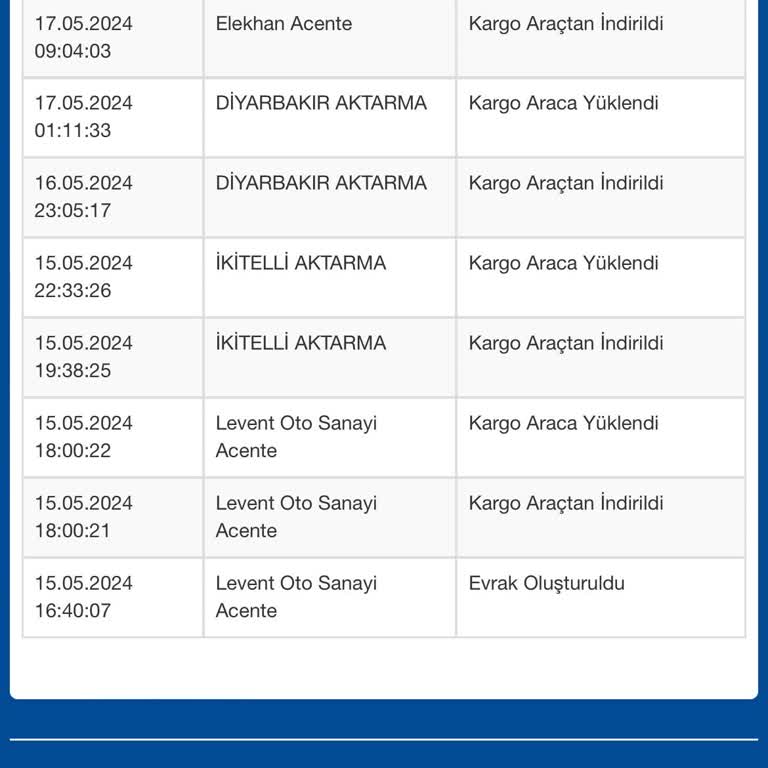 | | | |
|---|---|---|
| 17.05.2024 09:04:03 | Elekhan Acente | Kargo Araçtan İndirildi |
| 17.05.2024 01:11:33 | DİYARBAKIR AKTARMA | Kargo Araca Yüklendi |
| 16.05.2024 23:05:17 | DİYARBAKIR AKTARMA | Kargo Araçtan İndirildi |
| 15.05.2024 22:33:26 | İKİTELLİ AKTARMA | Kargo Araca Yüklendi |
| 15.05.2024 19:38:25 | İKİTELLİ AKTARMA | Kargo Araçtan İndirildi |
| 15.05.2024 18:00:22 | Levent Oto Sanayi Acente | Kargo Araca Yüklendi |
| 15.05.2024 18:00:21 | Levent Oto Sanayi Acente | Kargo Araçtan İndirildi |
| 15.05.2024 16:40:07 | Levent Oto Sanayi Acente | Evrak Oluşturuldu |